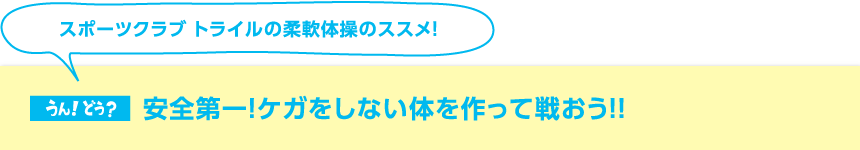 スポーツクラブ トライルの柔軟体操のススメ!

うん!どう?

安全第一!ケガをしない体を作って戦おう!!